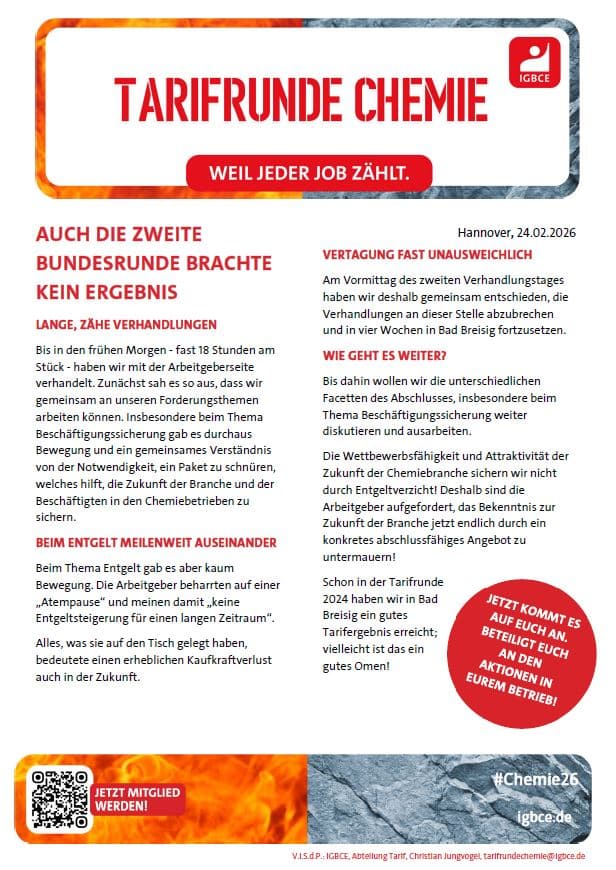 IGBCE

TARIFRUNDE CHEMIE

WEIL JEDER JOB ZÄHLT.

AUCH DIE ZWEITE BUNDESRUNDE BRACHTE KEIN ERGEBNIS

LANGE, ZÄHE VERHANDLUNGEN

Bis in den frühen Morgen - fast 18 Stunden am Stück - haben wir mit der Arbeitgeberseite verhandelt. Zunächst sah es so aus, dass wir gemeinsam an unseren Forderungsthemen arbeiten können. Insbesondere beim Thema Beschäftigungssicherung gab es durchaus Bewegung und ein gemeinsames Verständnis von der Notwendigkeit, ein Paket zu schnüren, welches hilft, die Zukunft der Branche und der Beschäftigten in den Chemiebetrieben zu sichern.

BEIM ENTGELT MEILENWEIT AUSEINANDER

Beim Thema Entgelt gab es aber kaum Bewegung. Die Arbeitgeber beharrten auf einer „Atempause“ und meinen damit „keine Entgeltsteigerung für einen langen Zeitraum“.

Alles, was sie auf den Tisch gelegt haben, bedeutete einen erheblichen Kaufkraftverlust auch in der Zukunft.

Hannover, 24.02.2026

VERTAGUNG FAST UNAUSWEICHLICH

Am Vormittag des zweiten Verhandlungstages haben wir deshalb gemeinsam entschieden, die Verhandlungen an dieser Stelle abzubrechen und in vier Wochen in Bad Breisig fortzusetzen.

WIE GEHT ES WEITER?

Bis dahin wollen wir die unterschiedlichen Facetten des Abschlusses, insbesondere beim Thema Beschäftigungssicherung weiter diskutieren und ausarbeiten.

Die Wettbewerbsfähigkeit und Attraktivität der Zukunft der Chemiebranche sichern wir nicht durch Entgeltverzicht! Deshalb sind die Arbeitgeber aufgefordert, das Bekenntnis zur Zukunft der Branche jetzt endlich durch ein konkretes abschlussfähiges Angebot zu untermauern!

Schon in der Tarifrunde 2024 haben wir in Bad Breisig ein gutes Tarifergebnis erreicht; vielleicht ist das ein gutes Omen!

JETZT KOMMT ES AUF EUCH AN. BETEILIGT EUCH AN DEN AKTIONEN IN EUREM BETRIEB!

JETZT MITGLIED WERDEN!

#Chemie26

igbce.de

V.i.S.d.P.: IGBCE, Abteilung Tarif, Christian Jungvogel, tarifrundechemie@igbce.de